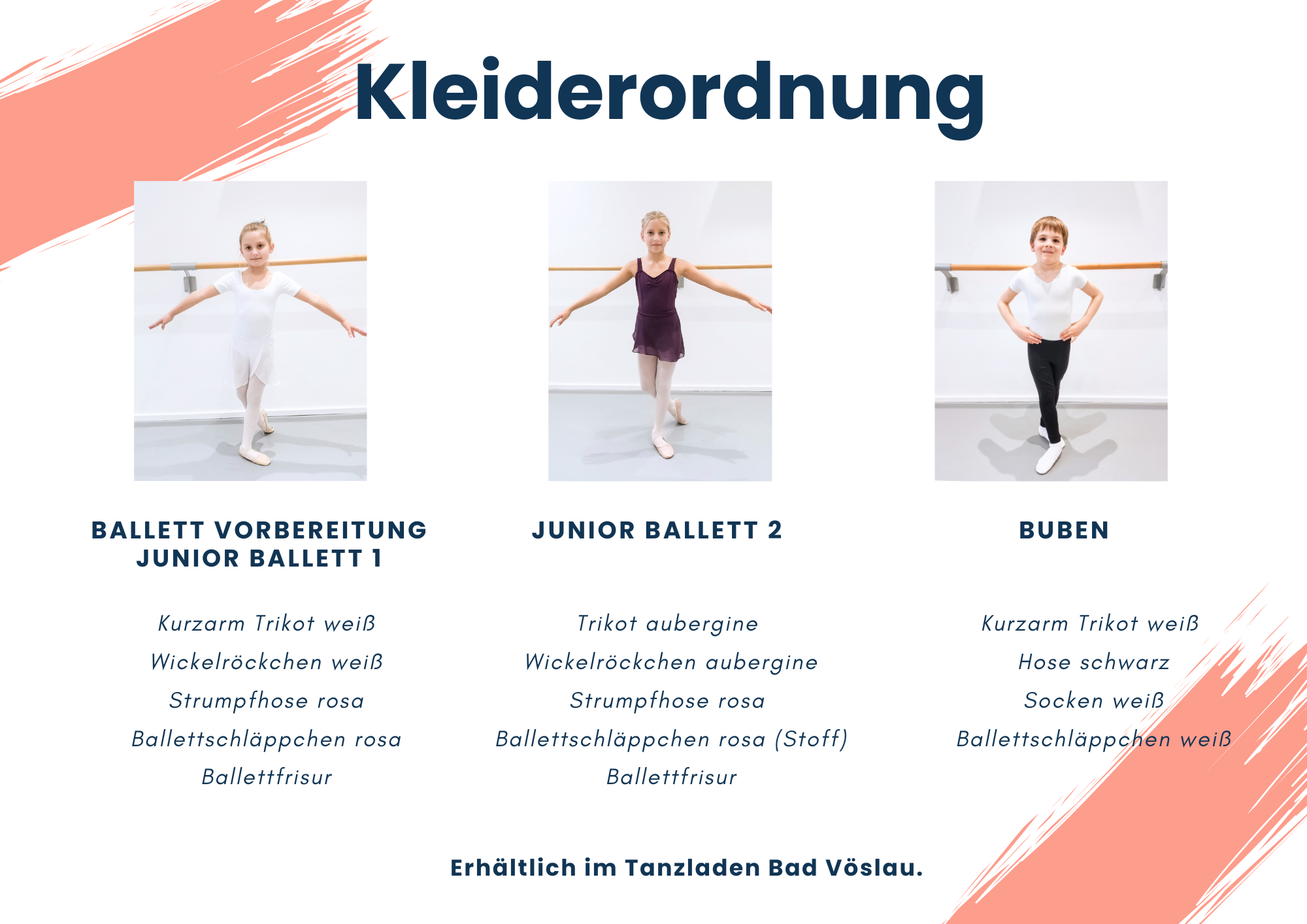 Kleiderordnung

BALLETT VORBEREITUNG
JUNIOR BALLETT 1

Kurzarm Trikot weiß
Wickelröckchen weiß
Strumpfhose rosa
Ballettschläppchen rosa
Ballettfrisur

JUNIOR BALLETT 2

Trikot aubergine
Wickelröckchen aubergine
Strumpfhose rosa
Ballettschläppchen rosa (Stoff)
Ballettfrisur

BUBEN

Kurzarm Trikot weiß
Hose schwarz
Socken weiß
Ballettschläppchen weiß

Erhältlich im Tanzladen Bad Vöslau.